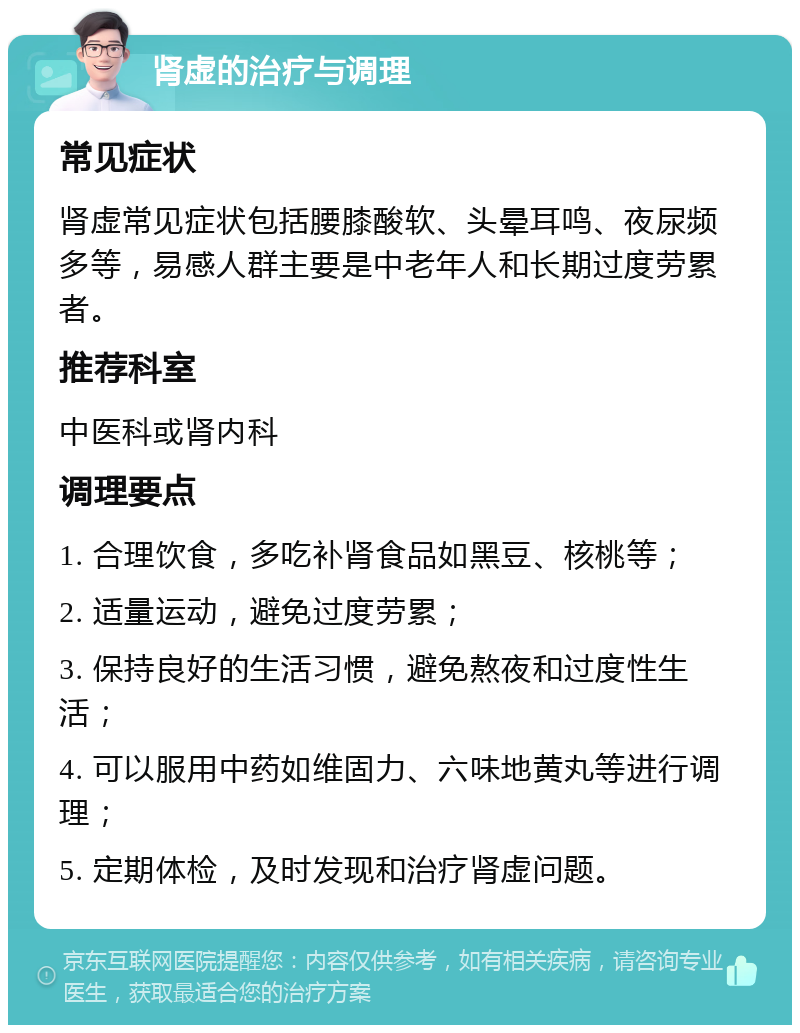 肾虚的治疗与调理

常见症状

肾虚常见症状包括腰膝酸软、头晕耳鸣、夜尿频多等，易感人群主要是中老年人和长期过度劳累者。

推荐科室

中医科或肾内科

调理要点

1. 合理饮食，多吃补肾食品如黑豆、核桃等；

2. 适量运动，避免过度劳累；

3. 保持良好的生活习惯，避免熬夜和过度性生活；

4. 可以服用中药如维固力、六味地黄丸等进行调理；

5. 定期体检，及时发现和治疗肾虚问题。

京东互联网医院提醒您：内容仅供参考，如有相关疾病，请咨询专业医生，获取最适合您的治疗方案